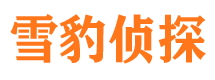 雪豹侦探